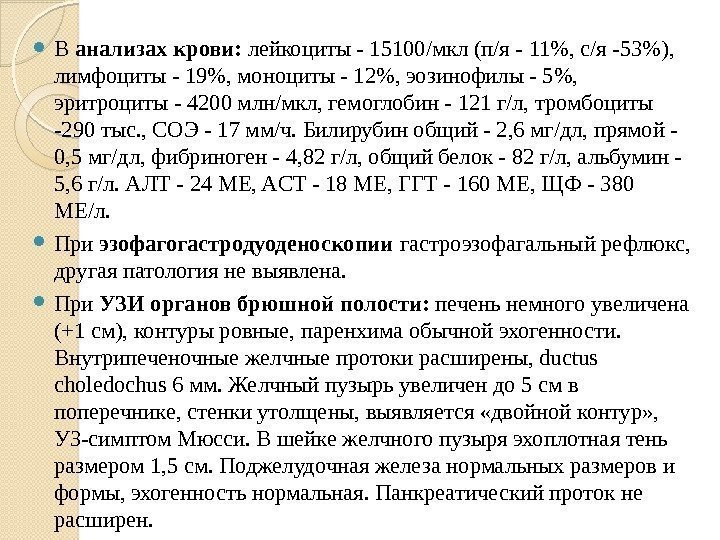 В анализах крови: лейкоциты - 15100/мкл (п/я - 11%, с/я -53%), лимфоциты - 19%, моноциты - 12%, эозинофилы - 5%, эритроциты - 4200 млн/мкл, гемоглобин - 121 г/л, тромбоциты -290 тыс., СОЭ - 17 мм/ч. Билирубин общий - 2,6 мг/дл, прямой - 0,5 мг/дл, фибриноген - 4,82 г/л, общий белок - 82 г/л, альбумин - 5,6 г/л. АЛТ - 24 МЕ, АСТ - 18 МЕ, ГГТ - 160 МЕ, ЩФ - 380 МЕ/л.

При эзофагогастродуоденоскопии гастроэзофагальный рефлюкс, другая патология не выявлена.

При УЗИ органов брюшной полости: печень немного увеличена (+1 см), контуры ровные, паренхима обычной эхогенности. Внутрипеченочные желчные протоки расширены, ductus choledochus 6 мм. Желчный пузырь увеличен до 5 см в поперечнике, стенки утолщены, выявляется «двойной контур», УЗ-симптом Мюсси. В шейке желчного пузыря эхоплотная тень размером 1,5 см. Поджелудочная железа нормальных размеров и формы, эхогенность нормальная. Панкреатический проток не расширен.